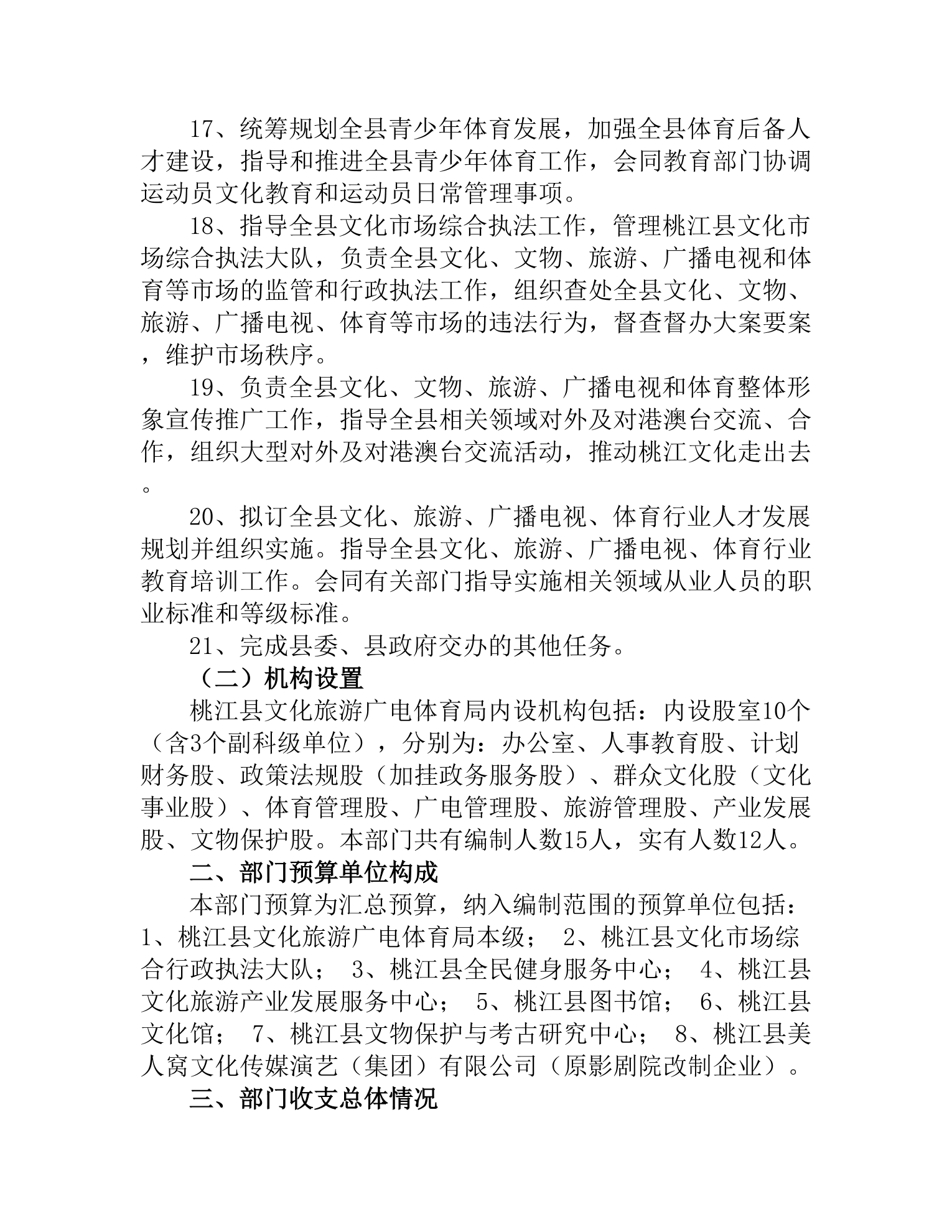 17、统筹规划全县青少年体育发展，加强全县体育后备人才建设，指导和推进全县青少年体育工作，会同教育部门协调运动员文化教育和运动员日常管理事项。

18、指导全县文化市场综合执法工作，管理桃江县文化市场综合执法大队，负责全县文化、文物、旅游、广播电视和体育等市场的监管和行政执法工作，组织查处全县文化、文物、旅游、广播电视、体育等市场的违法行为，督查督办大案要案，维护市场秩序。

19、负责全县文化、文物、旅游、广播电视和体育整体形象宣传推广工作，指导全县相关领域对外及对港澳台交流、合作，组织大型对外及对港澳台交流活动，推动桃江文化走出去。

20、拟订全县文化、旅游、广播电视、体育行业人才发展规划并组织实施。指导全县文化、旅游、广播电视、体育行业教育培训工作。会同有关部门指导实施相关领域从业人员的职业标准和等级标准。

21、完成县委、县政府交办的其他任务。

（二）机构设置

桃江县文化旅游广电体育局内设机构包括：内设股室10个（含3个副科级单位），分别为：办公室、人事教育股、计划财务股、政策法规股（加挂政务服务股）、群众文化股（文化事业股）、体育管理股、广电管理股、旅游管理股、产业发展股、文物保护股。本部门共有编制人数15人，实有人数12人。

二、部门预算单位构成

本部门预算为汇总预算，纳入编制范围的预算单位包括：1、桃江县文化旅游广电体育局本级； 2、桃江县文化市场综合行政执法大队； 3、桃江县全民健身服务中心； 4、桃江县文化旅游产业发展服务中心； 5、桃江县图书馆； 6、桃江县文化馆； 7、桃江县文物保护与考古研究中心； 8、桃江县美人窝文化传媒演艺（集团）有限公司（原影剧院改制企业）。

三、部门收支总体情况